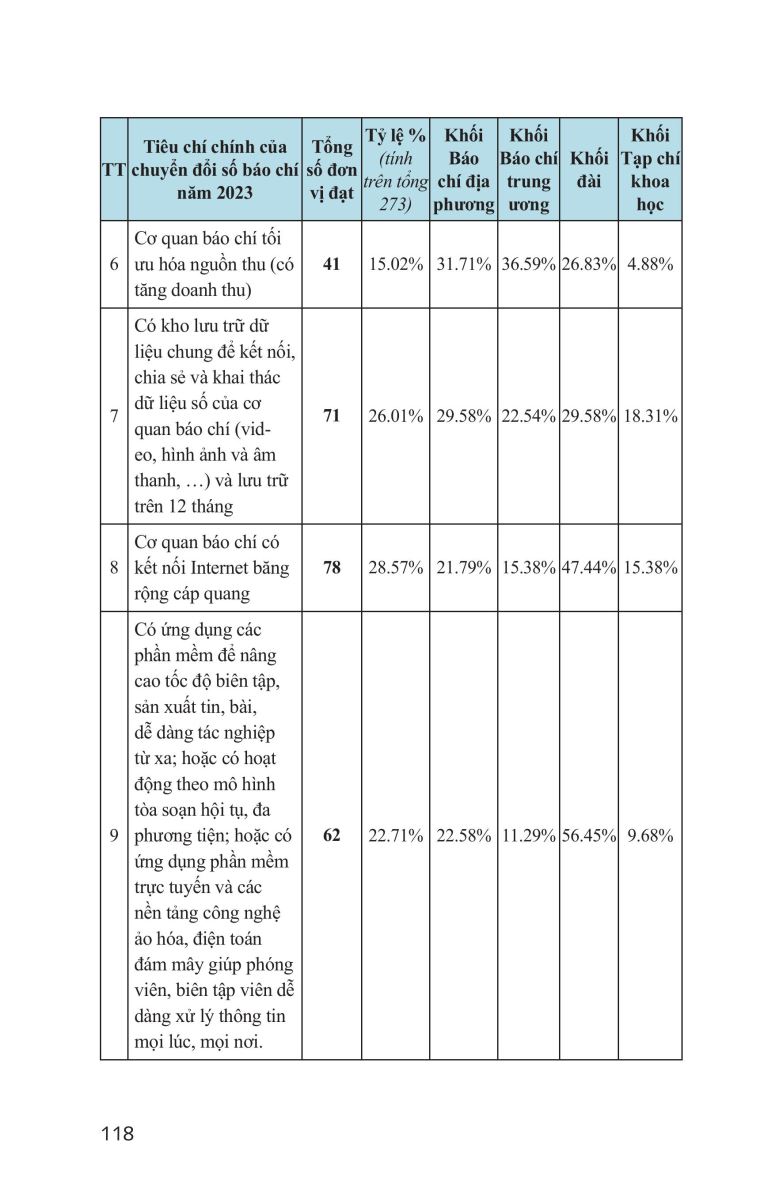 | TT | Tiêu chí chính của chuyển đổi số báo chí năm 2023 | Tổng số đơn vị đạt | Tỷ lệ % (tính trên tổng 273) | Khối Báo chí địa phương | Khối Báo chí trung ương | Khối đài | Khối Tạp chí khoa học |
|---|---|---|---|---|---|---|---|
| 6 | Cơ quan báo chí tối ưu hóa nguồn thu (có tăng doanh thu) | 41 | 15.02% | 31.71% | 36.59% | 26.83% | 4.88% |
| 7 | Có kho lưu trữ dữ liệu chung để kết nối, chia sẻ và khai thác dữ liệu số của cơ quan báo chí (video, hình ảnh và âm thanh, …) và lưu trữ trên 12 tháng | 71 | 26.01% | 29.58% | 22.54% | 29.58% | 18.31% |
| 8 | Cơ quan báo chí có kết nối Internet băng rộng cáp quang | 78 | 28.57% | 21.79% | 15.38% | 47.44% | 15.38% |
| 9 | Có ứng dụng các phần mềm để nâng cao tốc độ biên tập, sản xuất tin, bài, dễ dàng tác nghiệp từ xa; hoặc có hoạt động theo mô hình tòa soạn hội tụ, đa phương tiện; hoặc có ứng dụng phần mềm trực tuyến và các nền tảng công nghệ ảo hóa, điện toán đám mây giúp phóng viên, biên tập viên dễ dàng xử lý thông tin mọi lúc, mọi nơi. | 62 | 22.71% | 22.58% | 11.29% | 56.45% | 9.68% |

118